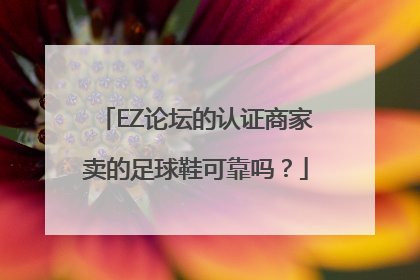 「EZ论坛的认证商家卖的足球鞋可靠吗？」